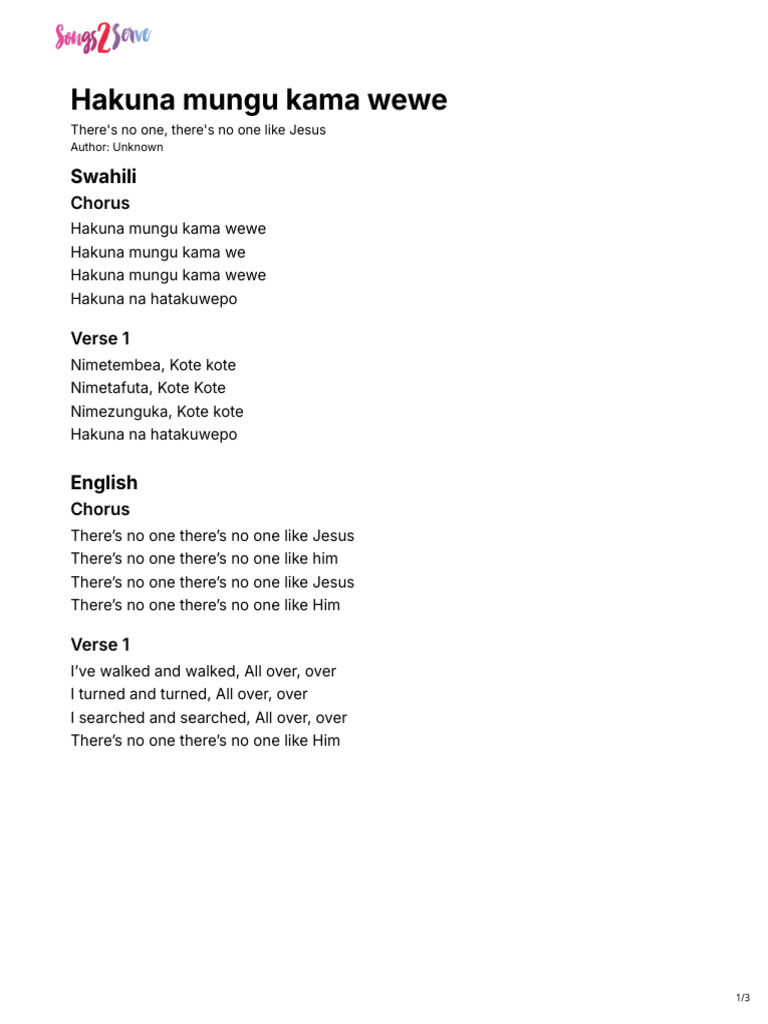 Songs2Serve

Hakuna mungu kama wewe

There's no one, there's no one like Jesus
Author: Unknown

Swahili

Chorus

Hakuna mungu kama wewe
Hakuna mungu kama we
Hakuna mungu kama wewe
Hakuna na hatakuwepo

Verse 1

Nimetembea, Kote kote
Nimetafuta, Kote Kote
Nimezunguka, Kote kote
Hakuna na hatakuwepo

English

Chorus

There's no one there's no one like Jesus
There's no one there's no one like him
There's no one there's no one like Jesus
There's no one there's no one like Him

Verse 1

I've walked and walked, All over, over
I turned and turned, All over, over
I searched and searched, All over, over
There's no one there's no one like Him

1/3